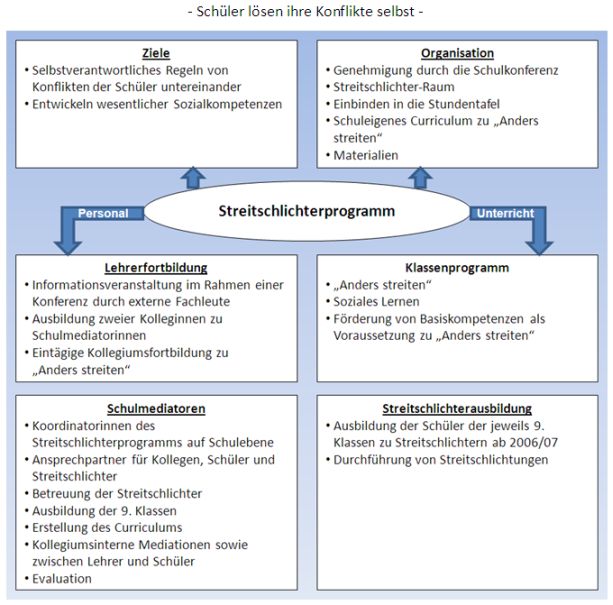 - Schüler lösen ihre Konflikte selbst -

Ziele
• Selbstverantwortliches Regeln von Konflikten der Schüler untereinander
• Entwickeln wesentlicher Sozialkompetenzen

Organisation
• Genehmigung durch die Schulkonferenz
• Streitschlichter-Raum
• Einbinden in die Stundentafel
• Schuleigenes Curriculum zu „Anders streiten“
• Materialien

Personal

Streitschlichterprogramm

Unterricht

Lehrerfortbildung
• Informationsveranstaltung im Rahmen einer Konferenz durch externe Fachleute
• Ausbildung zweier Kolleginnen zu Schulmediatorinnen
• Eintägige Kollegiumsfortbildung zu „Anders streiten“

Klassenprogramm
• „Anders streiten“
• Soziales Lernen
• Förderung von Basiskompetenzen als Voraussetzung zu „Anders streiten“

Schulmediatoren
• Koordinatorinnen des Streitschlichterprogramms auf Schulebene
• Ansprechpartner für Kollegen, Schüler und Streitschlichter
• Betreuung der Streitschlichter
• Ausbildung der 9. Klassen
• Erstellung des Curriculums
• Kollegiumsinterne Mediationen sowie zwischen Lehrer und Schüler
• Evaluation

Streitschlichterausbildung
• Ausbildung der Schüler der jeweils 9. Klassen zu Streitschlichtern ab 2006/07
• Durchführung von Streitschlichtungen